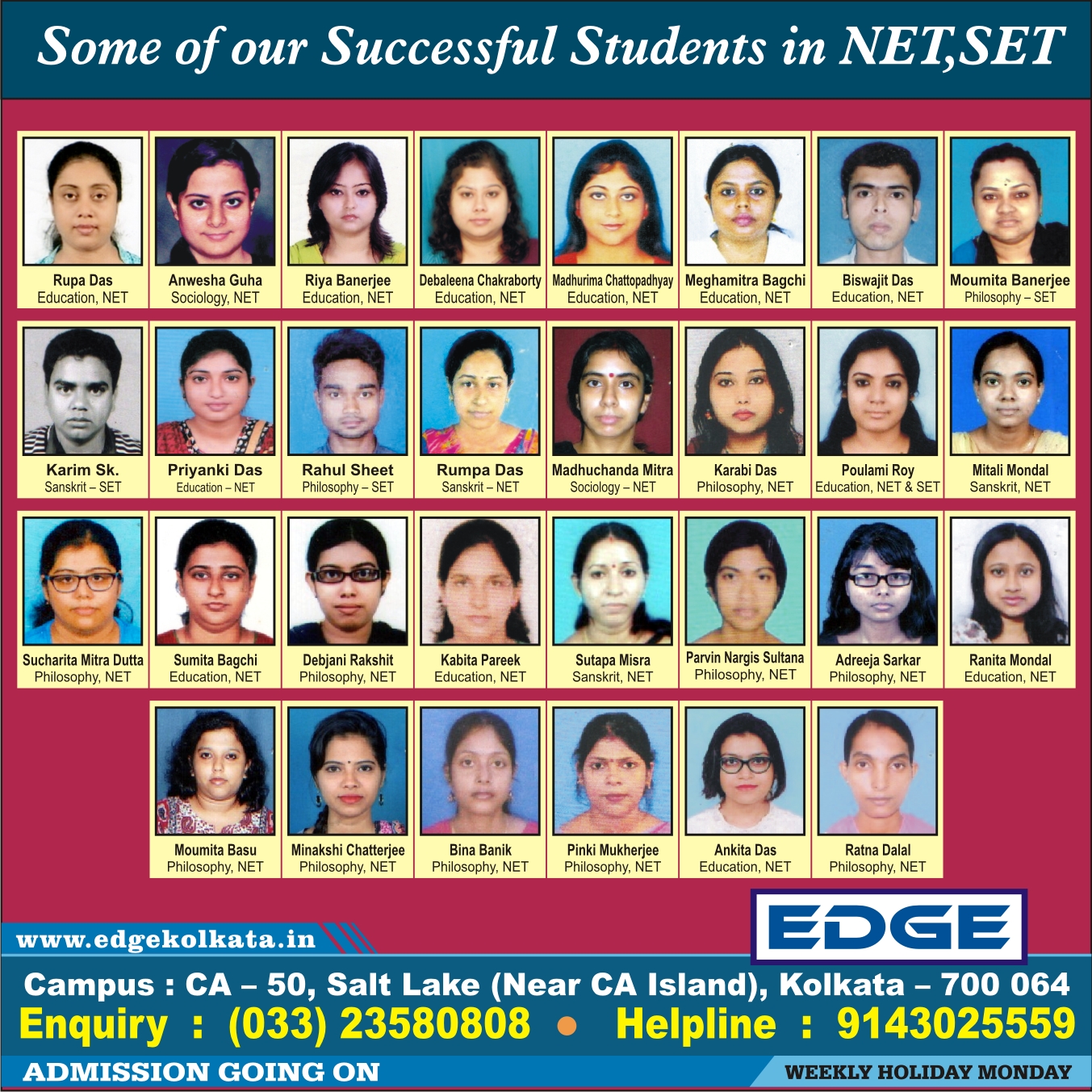 Some of our Successful Students in NET,SET

Rupa Das
Education, NET

Anwesha Guha
Sociology, NET

Riya Banerjee
Education, NET

Debaleena Chakraborty
Education, NET

Madhurima Chattopadhyay
Education, NET

Meghamitra Bagchi
Education, NET

Biswajit Das
Education, NET

Moumita Banerjee
Philosophy – SET

Karim Sk.
Sanskrit – SET

Priyanki Das
Education – NET

Rahul Sheet
Philosophy – SET

Rumpa Das
Sanskrit – NET

Madhuchanda Mitra
Sociology – NET

Karabi Das
Philosophy, NET

Poulami Roy
Education, NET & SET

Mitali Mondal
Sanskrit, NET

Sucharita Mitra Dutta
Philosophy, NET

Sumita Bagchi
Education, NET

Debjani Rakshit
Philosophy, NET

Kabita Pareek
Education, NET

Sutapa Misra
Sanskrit, NET

Parvin Nargis Sultana
Philosophy, NET

Adreeja Sarkar
Philosophy, NET

Ranita Mondal
Education, NET

Moumita Basu
Philosophy, NET

Minakshi Chatterjee
Philosophy, NET

Bina Banik
Philosophy, NET

Pinki Mukherjee
Philosophy, NET

Ankita Das
Education, NET

Ratna Dalal
Philosophy, NET

www.edgekolkata.in

EDGE

Campus : CA – 50, Salt Lake (Near CA Island), Kolkata – 700 064

Enquiry : (033) 23580808 • Helpline : 9143025559

ADMISSION GOING ON

WEEKLY HOLIDAY MONDAY